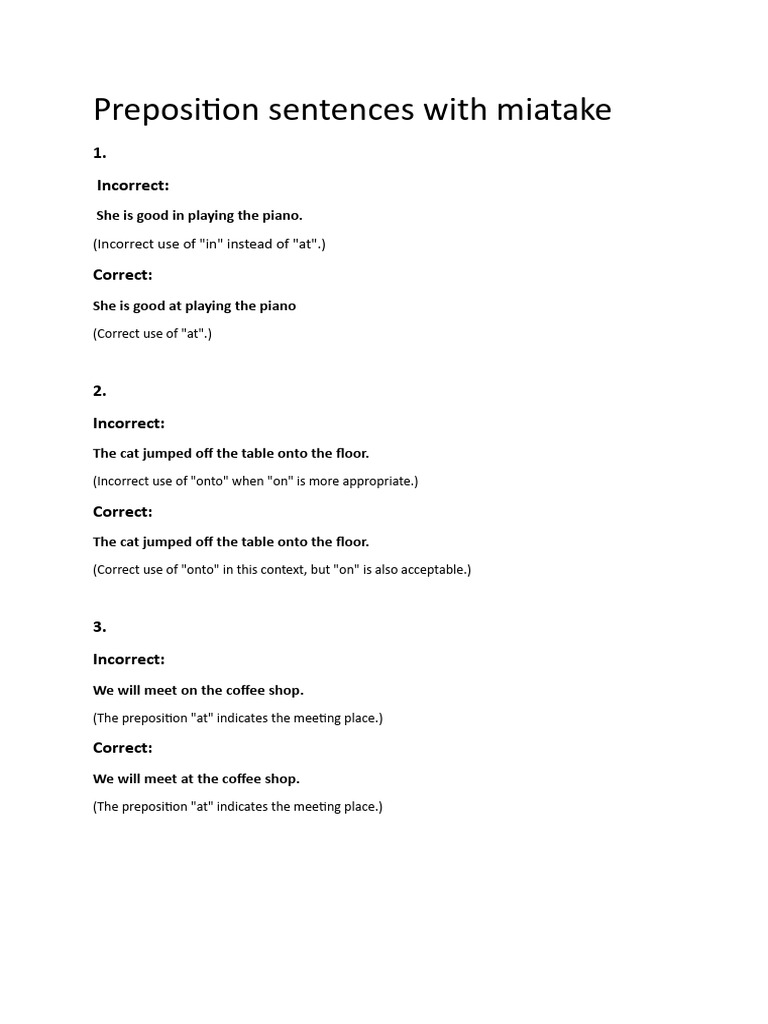 Preposition sentences with miatake

1.

Incorrect:

She is good in playing the piano.

(Incorrect use of "in" instead of "at".)

Correct:

She is good at playing the piano

(Correct use of "at".)

2.

Incorrect:

The cat jumped off the table onto the floor.

(Incorrect use of "onto" when "on" is more appropriate.)

Correct:

The cat jumped off the table onto the floor.

(Correct use of "onto" in this context, but "on" is also acceptable.)

3.

Incorrect:

We will meet on the coffee shop.

(The preposition "at" indicates the meeting place.)

Correct:

We will meet at the coffee shop.

(The preposition "at" indicates the meeting place.)